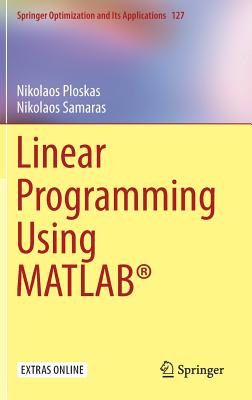 Springer Optimization and Its Applications 127

Nikolaos Ploskas
Nikolaos Samaras

Linear Programming Using MATLAB®

EXTRAS ONLINE

Springer